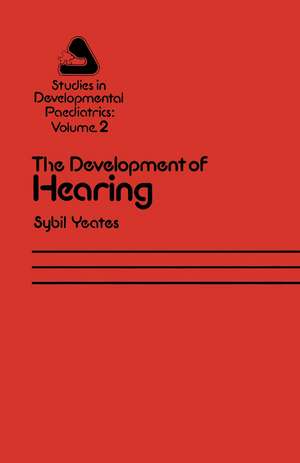 Studies in Developmental Paediatrics: Volume 2

The Development of Hearing

Sybil Yeates